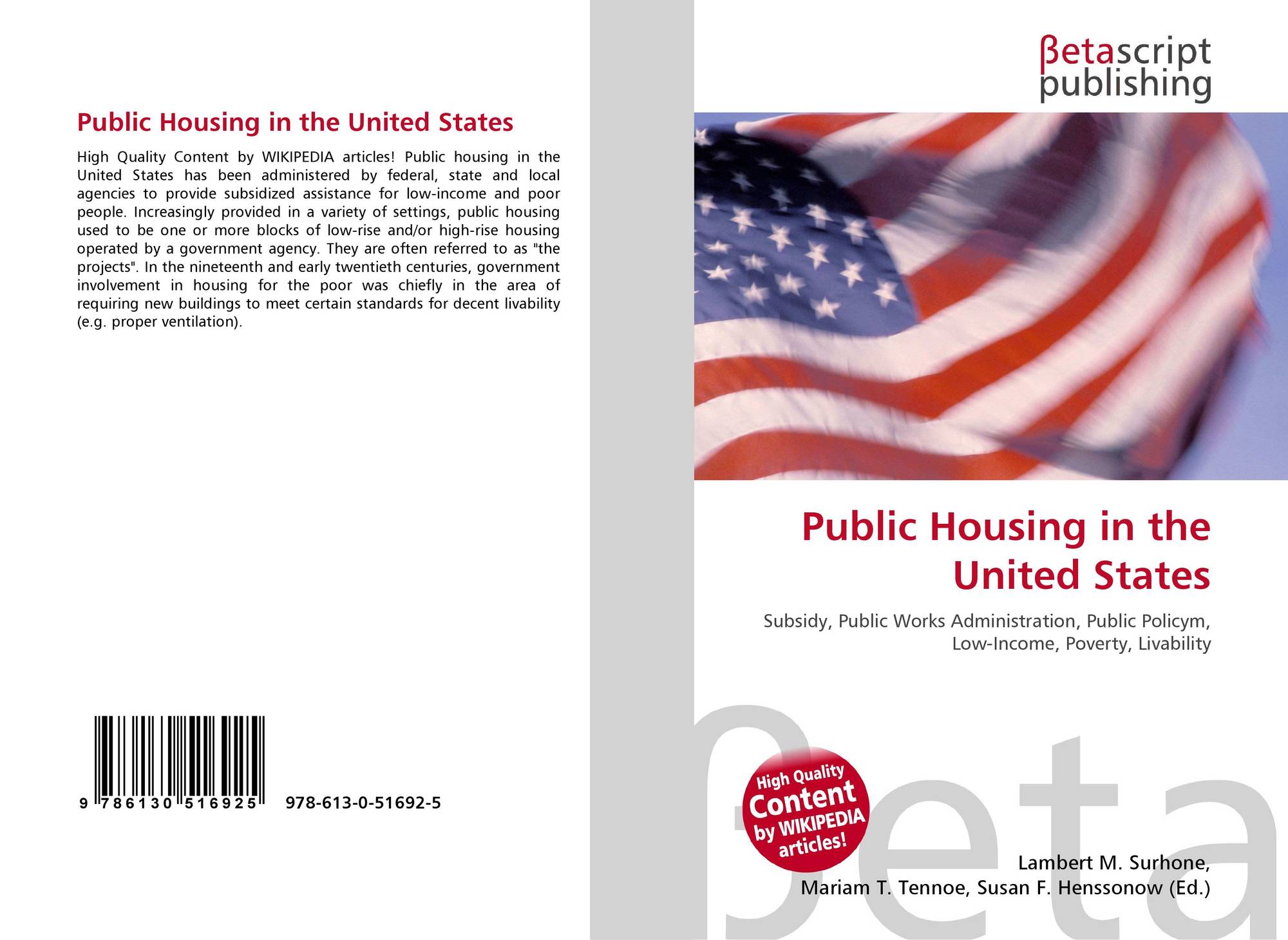 Public Housing in the United States

High Quality Content by WIKIPEDIA articles! Public housing in the United States has been administered by federal, state and local agencies to provide subsidized assistance for low-income and poor people. Increasingly provided in a variety of settings, public housing used to be one or more blocks of low-rise and/or high-rise housing operated by a government agency. They are often referred to as "the projects". In the nineteenth and early twentieth centuries, government involvement in housing for the poor was chiefly in the area of requiring new buildings to meet certain standards for decent livability (e.g. proper ventilation).

9 786130 516925 978-613-0-51692-5

βetascript
publishing

Public Housing in the United States

Subsidy, Public Works Administration, Public Policym, Low-Income, Poverty, Livability

High Quality Content by WIKIPEDIA articles!

Lambert M. Surhone,
Mariam T. Tennoe, Susan F. Henssonow (Ed.)

βeta